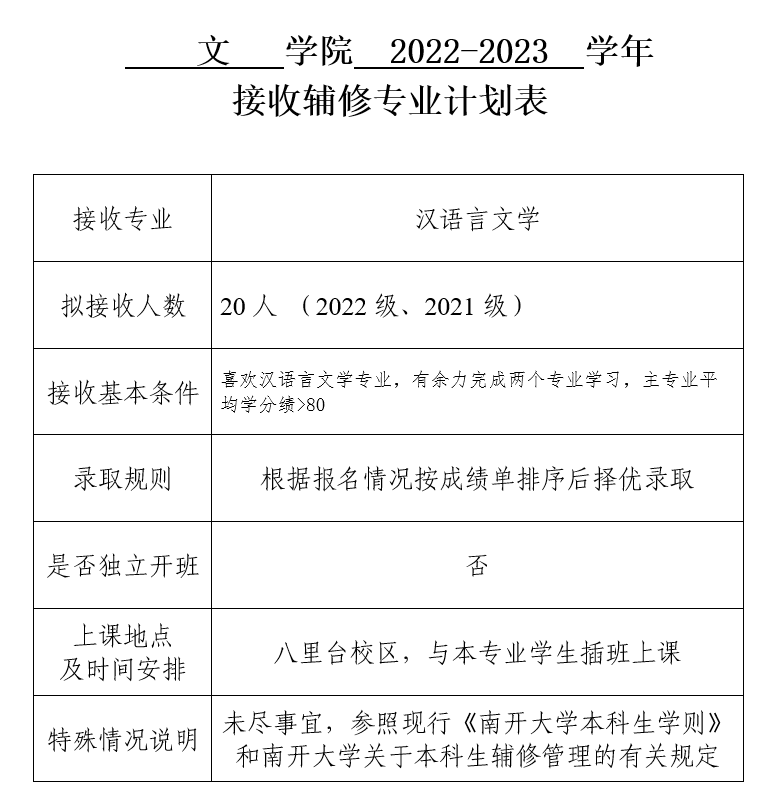 文学院2022-2023学年
接收辅修专业计划表

| 接收专业 | 汉语言文学 |
|---|---|
| 拟接收人数 | 20人（2022级、2021级） |
| 接收基本条件 | 喜欢汉语言文学专业，有余力完成两个专业学习，主专业平均学分绩>80 |
| 录取规则 | 根据报名情况按成绩单排序后择优录取 |
| 是否独立开班 | 否 |
| 上课地点及时间安排 | 八里台校区，与本专业学生插班上课 |
| 特殊情况说明 | 未尽事宜，参照现行《南开大学本科生学则》和南开大学关于本科生辅修管理的有关规定 |